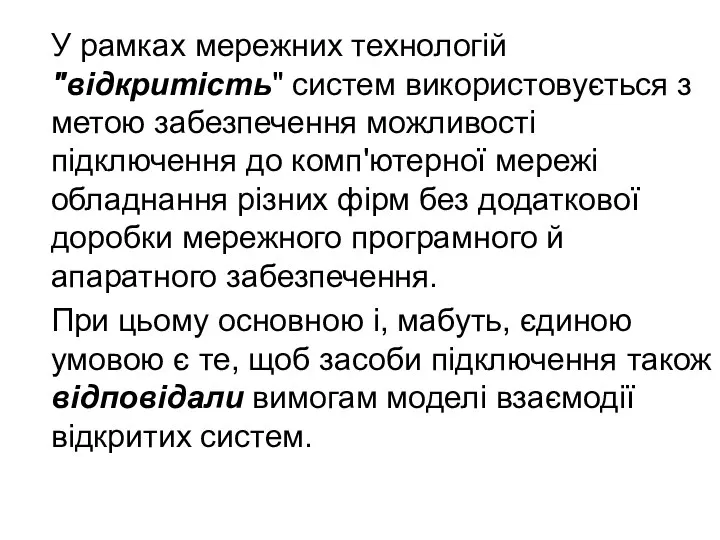 У рамках мережних технологій "відкритість" систем використовується з метою забезпечення можливості підключення до комп'ютерної мережі обладнання різних фірм без додаткової доробки мережного програмного й апаратного забезпечення.

При цьому основною і, мабуть, єдиною умовою є те, щоб засоби підключення також відповідали вимогам моделі взаємодії відкритих систем.